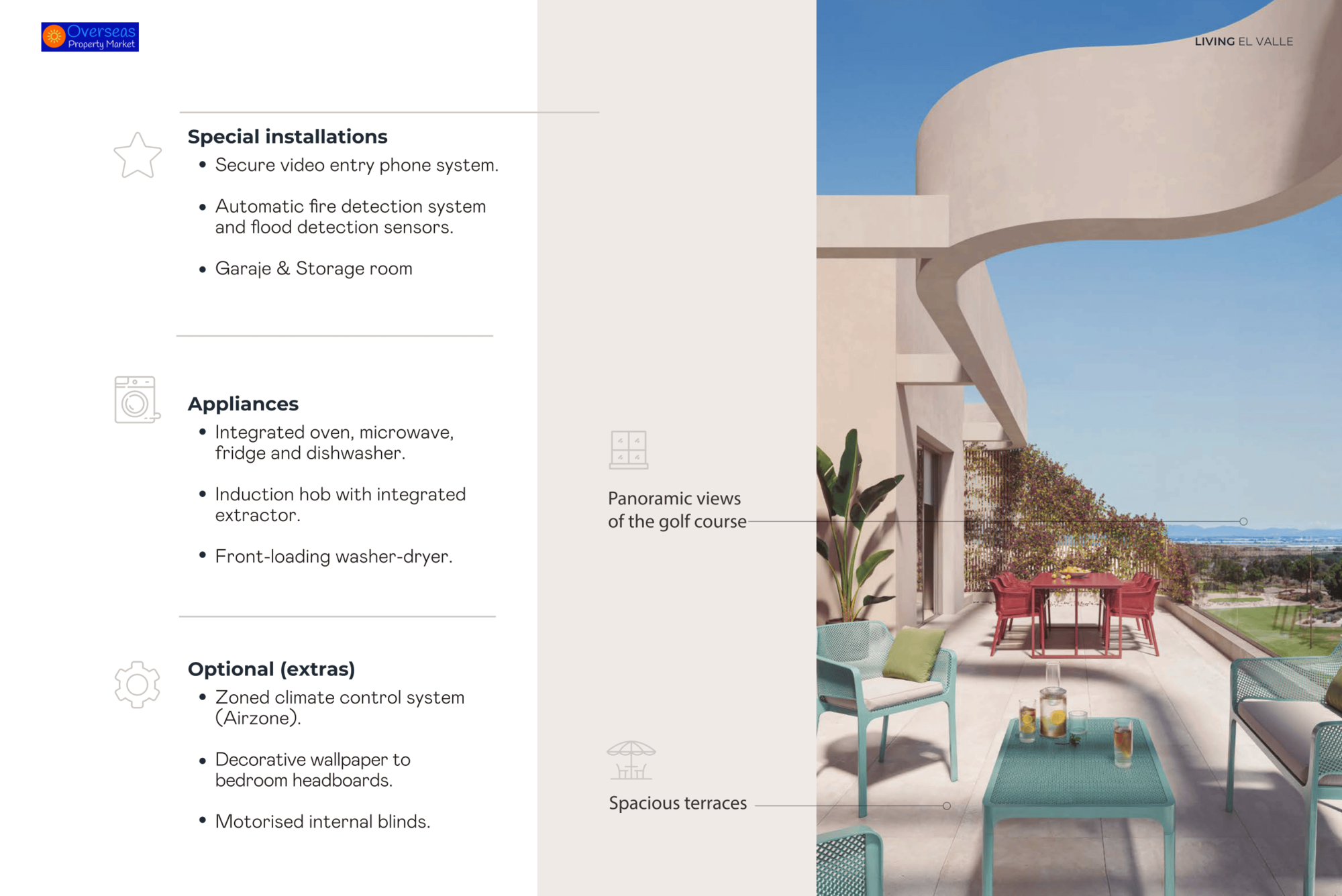 Overseas
Property Market

LIVING EL VALLE

Special installations

• Secure video entry phone system.

• Automatic fire detection system and flood detection sensors.

• Garaje & Storage room

Appliances

• Integrated oven, microwave, fridge and dishwasher.

• Induction hob with integrated extractor.

• Front-loading washer-dryer.

Optional (extras)

• Zoned climate control system (Airzone).

• Decorative wallpaper to bedroom headboards.

• Motorised internal blinds.

Panoramic views of the golf course

Spacious terraces